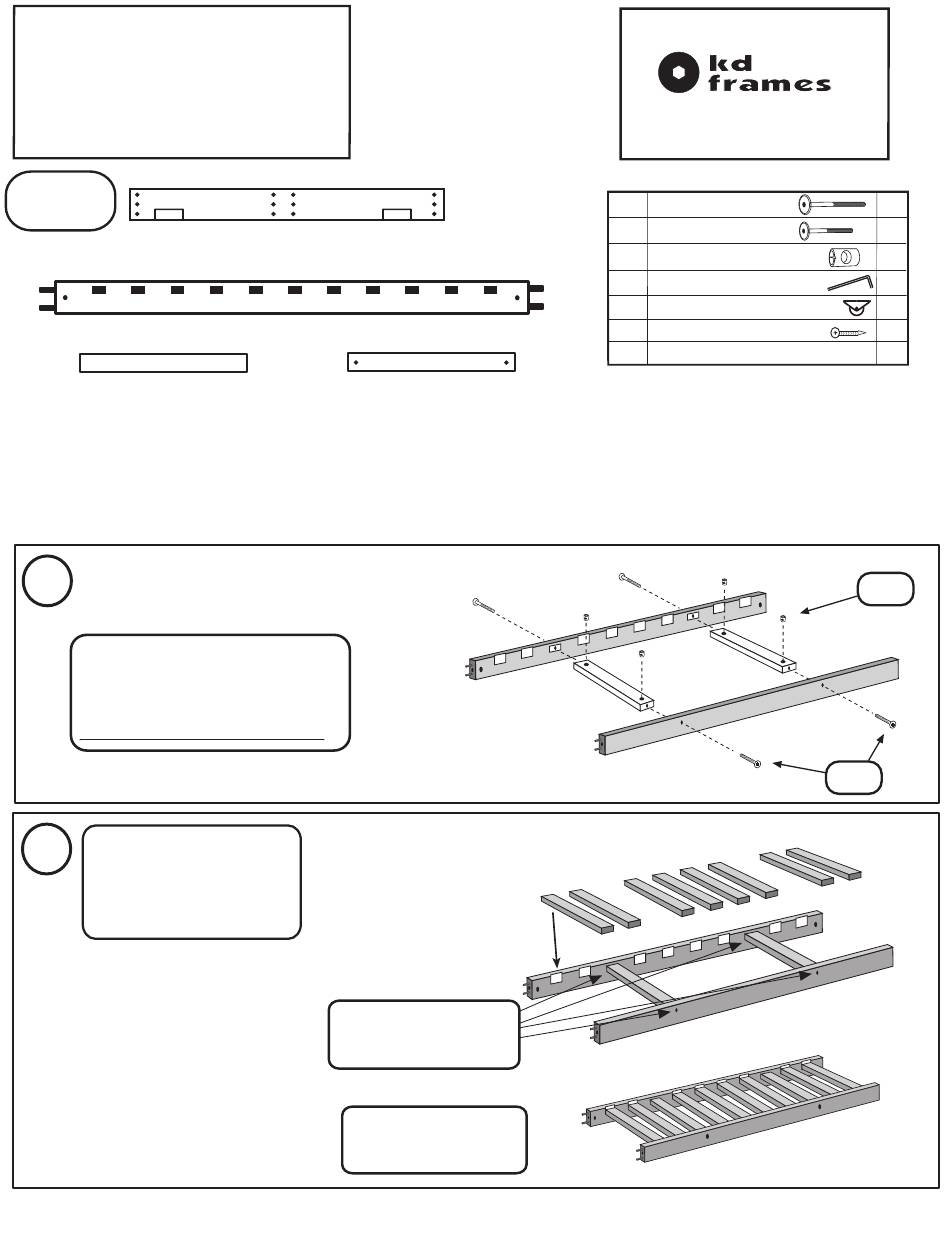 kd frames